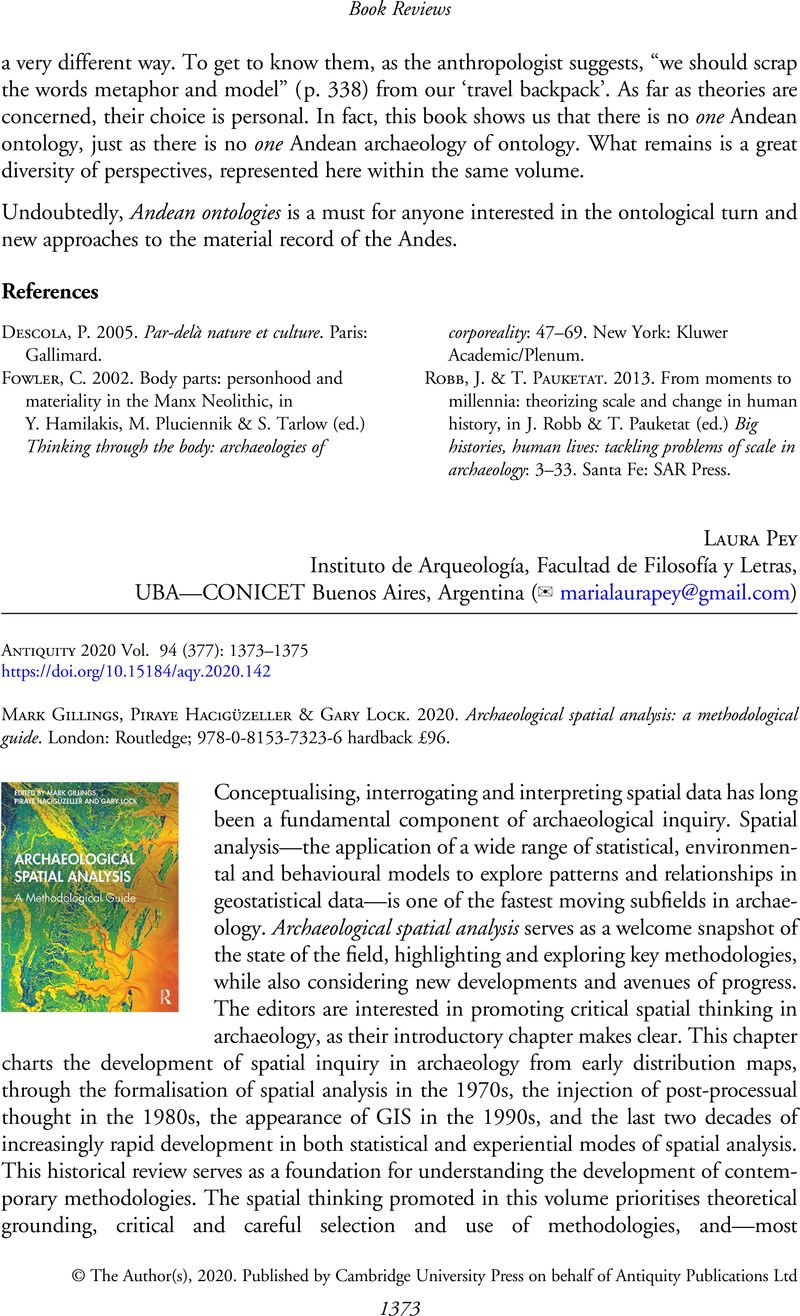 Book Reviews

a very different way. To get to know them, as the anthropologist suggests, "we should scrap the words metaphor and model" (p. 338) from our 'travel backpack'. As far as theories are concerned, their choice is personal. In fact, this book shows us that there is no one Andean ontology, just as there is no one Andean archaeology of ontology. What remains is a great diversity of perspectives, represented here within the same volume.

Undoubtedly, Andean ontologies is a must for anyone interested in the ontological turn and new approaches to the material record of the Andes.

References

Descola, P. 2005. Par-delà nature et culture. Paris: Gallimard.

Fowler, C. 2002. Body parts: personhood and materiality in the Manx Neolithic, in Y. Hamilakis, M. Pluciennik & S. Tarlow (ed.) Thinking through the body: archaeologies of corporeality: 47–69. New York: Kluwer Academic/Plenum.

Robb, J. & T. Pauketat. 2013. From moments to millennia: theorizing scale and change in human history, in J. Robb & T. Pauketat (ed.) Big histories, human lives: tackling problems of scale in archaeology: 3–33. Santa Fe: SAR Press.

Laura Pey
Instituto de Arqueología, Facultad de Filosofía y Letras,
UBA—CONICET Buenos Aires, Argentina (✉ marialaurapey@gmail.com)

Antiquity 2020 Vol. 94 (377): 1373–1375
https://doi.org/10.15184/aqy.2020.142

Mark Gillings, Piraye Hacıgüzeller & Gary Lock. 2020. Archaeological spatial analysis: a methodological guide. London: Routledge; 978-0-8153-7323-6 hardback £96.

EDITED BY MARK GILLINGS, PIRAYE HACIGÜZELLER AND GARY LOCK
ARCHAEOLOGICAL SPATIAL ANALYSIS
A Methodological Guide

Conceptualising, interrogating and interpreting spatial data has long been a fundamental component of archaeological inquiry. Spatial analysis—the application of a wide range of statistical, environmental and behavioural models to explore patterns and relationships in geostatistical data—is one of the fastest moving subfields in archaeology. Archaeological spatial analysis serves as a welcome snapshot of the state of the field, highlighting and exploring key methodologies, while also considering new developments and avenues of progress. The editors are interested in promoting critical spatial thinking in archaeology, as their introductory chapter makes clear. This chapter charts the development of spatial inquiry in archaeology from early distribution maps, through the formalisation of spatial analysis in the 1970s, the injection of post-processual thought in the 1980s, the appearance of GIS in the 1990s, and the last two decades of increasingly rapid development in both statistical and experiential modes of spatial analysis. This historical review serves as a foundation for understanding the development of contemporary methodologies. The spatial thinking promoted in this volume prioritises theoretical grounding, critical and careful selection and use of methodologies, and—most

© The Author(s), 2020. Published by Cambridge University Press on behalf of Antiquity Publications Ltd

1373